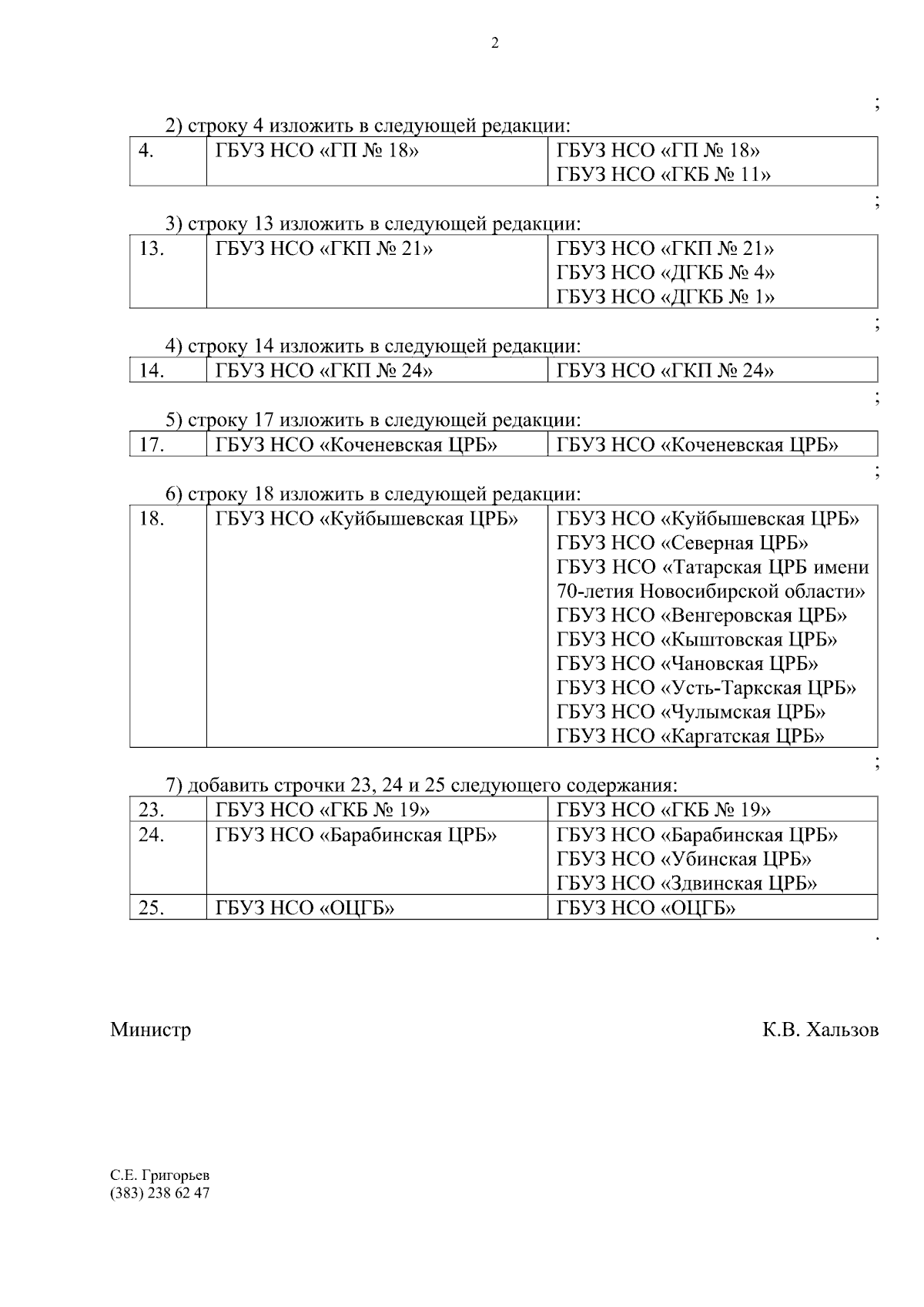 2

;

2) строку 4 изложить в следующей редакции:

| 4. | ГБУЗ НСО «ГП № 18» | ГБУЗ НСО «ГП № 18» ГБУЗ НСО «ГКБ № 11» |
|---|---|---|

;

3) строку 13 изложить в следующей редакции:

| 13. | ГБУЗ НСО «ГКП № 21» | ГБУЗ НСО «ГКП № 21» ГБУЗ НСО «ДГКБ № 4» ГБУЗ НСО «ДГКБ № 1» |
|---|---|---|

;

4) строку 14 изложить в следующей редакции:

| 14. | ГБУЗ НСО «ГКП № 24» | ГБУЗ НСО «ГКП № 24» |
|---|---|---|

;

5) строку 17 изложить в следующей редакции:

| 17. | ГБУЗ НСО «Коченевская ЦРБ» | ГБУЗ НСО «Коченевская ЦРБ» |
|---|---|---|

;

6) строку 18 изложить в следующей редакции:

| 18. | ГБУЗ НСО «Куйбышевская ЦРБ» | ГБУЗ НСО «Куйбышевская ЦРБ» ГБУЗ НСО «Северная ЦРБ» ГБУЗ НСО «Татарская ЦРБ имени 70-летия Новосибирской области» ГБУЗ НСО «Венгеровская ЦРБ» ГБУЗ НСО «Кыштовская ЦРБ» ГБУЗ НСО «Чановская ЦРБ» ГБУЗ НСО «Усть-Таркская ЦРБ» ГБУЗ НСО «Чулымская ЦРБ» ГБУЗ НСО «Каргатская ЦРБ» |
|---|---|---|

;

7) добавить строчки 23, 24 и 25 следующего содержания:

| 23. | ГБУЗ НСО «ГКБ № 19» | ГБУЗ НСО «ГКБ № 19» |
|---|---|---|
| 24. | ГБУЗ НСО «Барабинская ЦРБ» | ГБУЗ НСО «Барабинская ЦРБ» ГБУЗ НСО «Убинская ЦРБ» ГБУЗ НСО «Здвинская ЦРБ» |
| 25. | ГБУЗ НСО «ОЦГБ» | ГБУЗ НСО «ОЦГБ» |

.

Министр К.В. Хальзов

С.Е. Григорьев
(383) 238 62 47